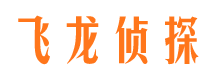 飞龙侦探